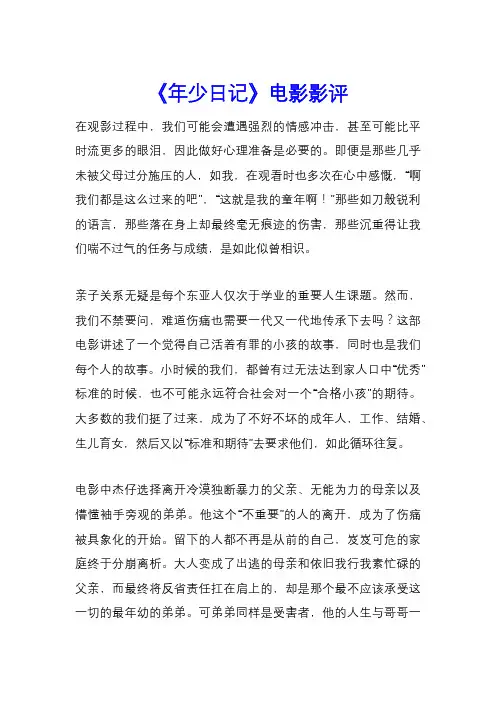 《年少日记》电影影评

在观影过程中，我们可能会遭遇强烈的情感冲击，甚至可能比平时流更多的眼泪，因此做好心理准备是必要的。即便是那些几乎未被父母过分施压的人，如我，在观看时也多次在心中感慨，“啊我们都是这么过来的吧”，“这就是我的童年啊！”那些如刀般锐利的语言，那些落在身上却最终毫无痕迹的伤害，那些沉重得让我们喘不过气的任务与成绩，是如此似曾相识。

亲子关系无疑是每个东亚人仅次于学业的重要人生课题。然而，我们不禁要问，难道伤痛也需要一代又一代地传承下去吗？这部电影讲述了一个觉得自己活着有罪的小孩的故事，同时也是我们每个人的故事。小时候的我们，都曾有过无法达到家人口中“优秀”标准的时候，也不可能永远符合社会对一个“合格小孩”的期待。大多数的我们挺了过来，成为了不好不坏的成年人，工作、结婚、生儿育女，然后又以“标准和期待”去要求他们，如此循环往复。

电影中杰仔选择离开冷漠独断暴力的父亲、无能为力的母亲以及懵懂袖手旁观的弟弟。他这个“不重要”的人的离开，成为了伤痛被具象化的开始。留下的人都不再是从前的自己，岌岌可危的家庭终于分崩离析。大人变成了出逃的母亲和依旧我行我素忙碌的父亲，而最终将反省责任扛在肩上的，却是那个最不应该承受这一切的最年幼的弟弟。可弟弟同样是受害者，他的人生与哥哥一